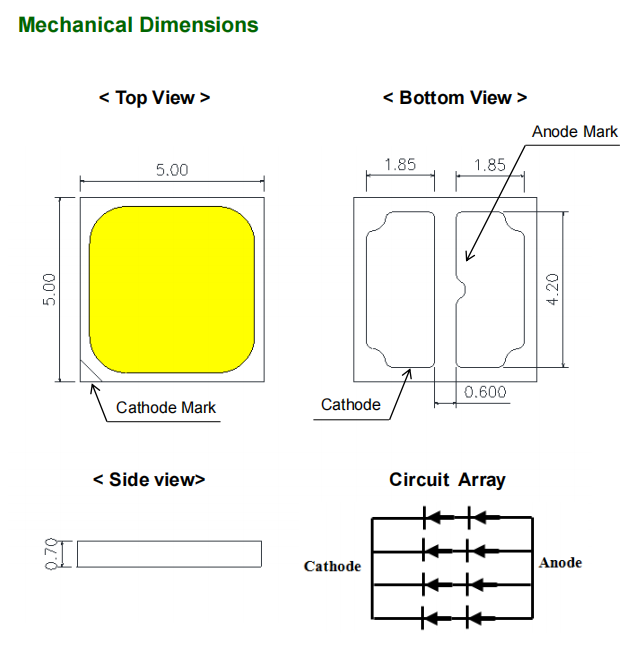 Mechanical Dimensions

< Top View >

5.00

5.00

Cathode Mark

< Bottom View >

Anode Mark

1.85

1.85

4.20

0.600

Cathode

< Side view>

0.70

Circuit Array

Cathode

Anode